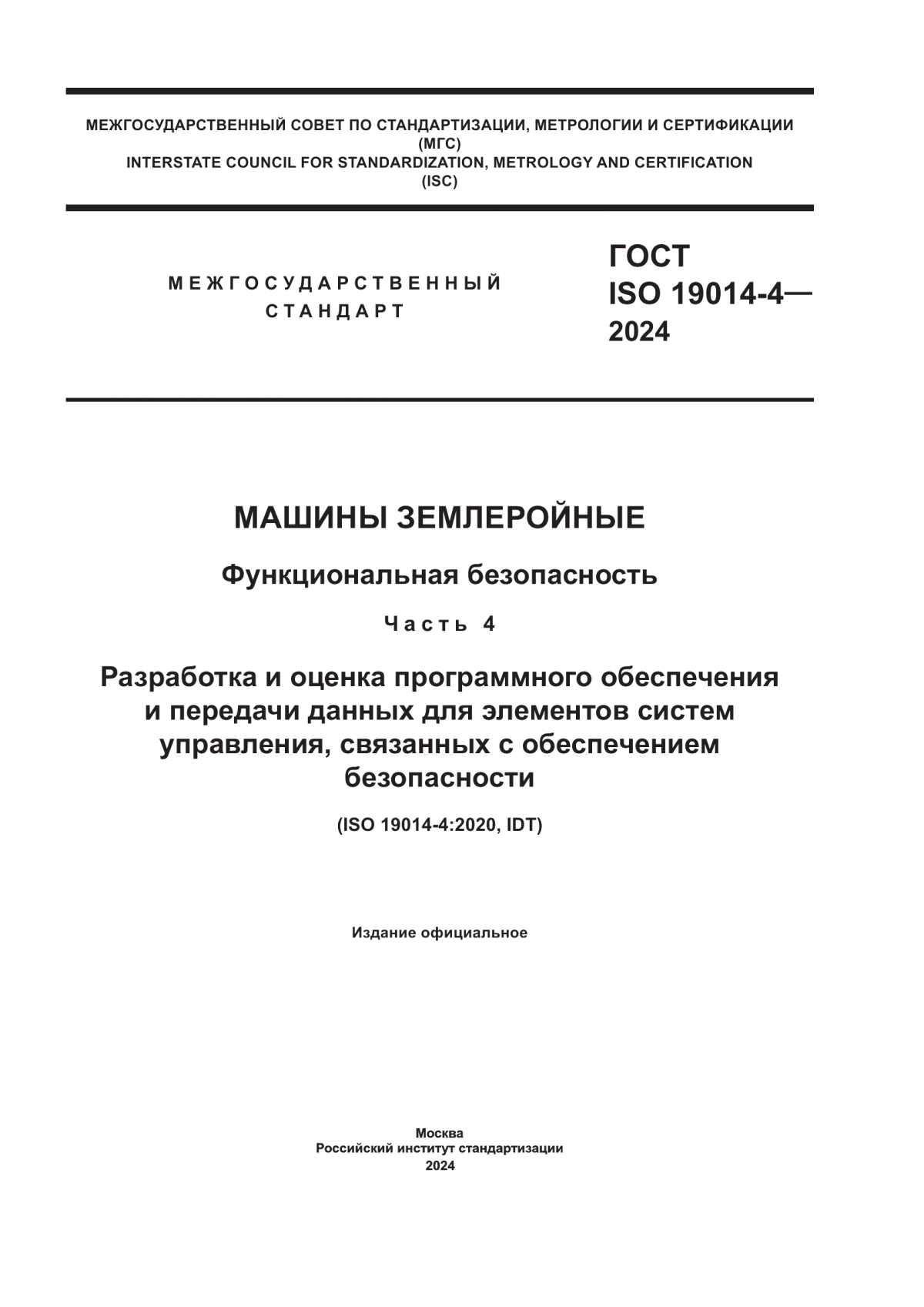 МЕЖГОСУДАРСТВЕННЫЙ СОВЕТ ПО СТАНДАРТИЗАЦИИ, МЕТРОЛОГИИ И СЕРТИФИКАЦИИ
(МГС)
INTERSTATE COUNCIL FOR STANDARDIZATION, METROLOGY AND CERTIFICATION
(ISC)

МЕЖГОСУДАРСТВЕННЫЙ СТАНДАРТ

ГОСТ ISO 19014-4— 2024

МАШИНЫ ЗЕМЛЕРОЙНЫЕ

Функциональная безопасность

Часть 4

Разработка и оценка программного обеспечения и передачи данных для элементов систем управления, связанных с обеспечением безопасности

(ISO 19014-4:2020, IDT)

Издание официальное

Москва
Российский институт стандартизации
2024